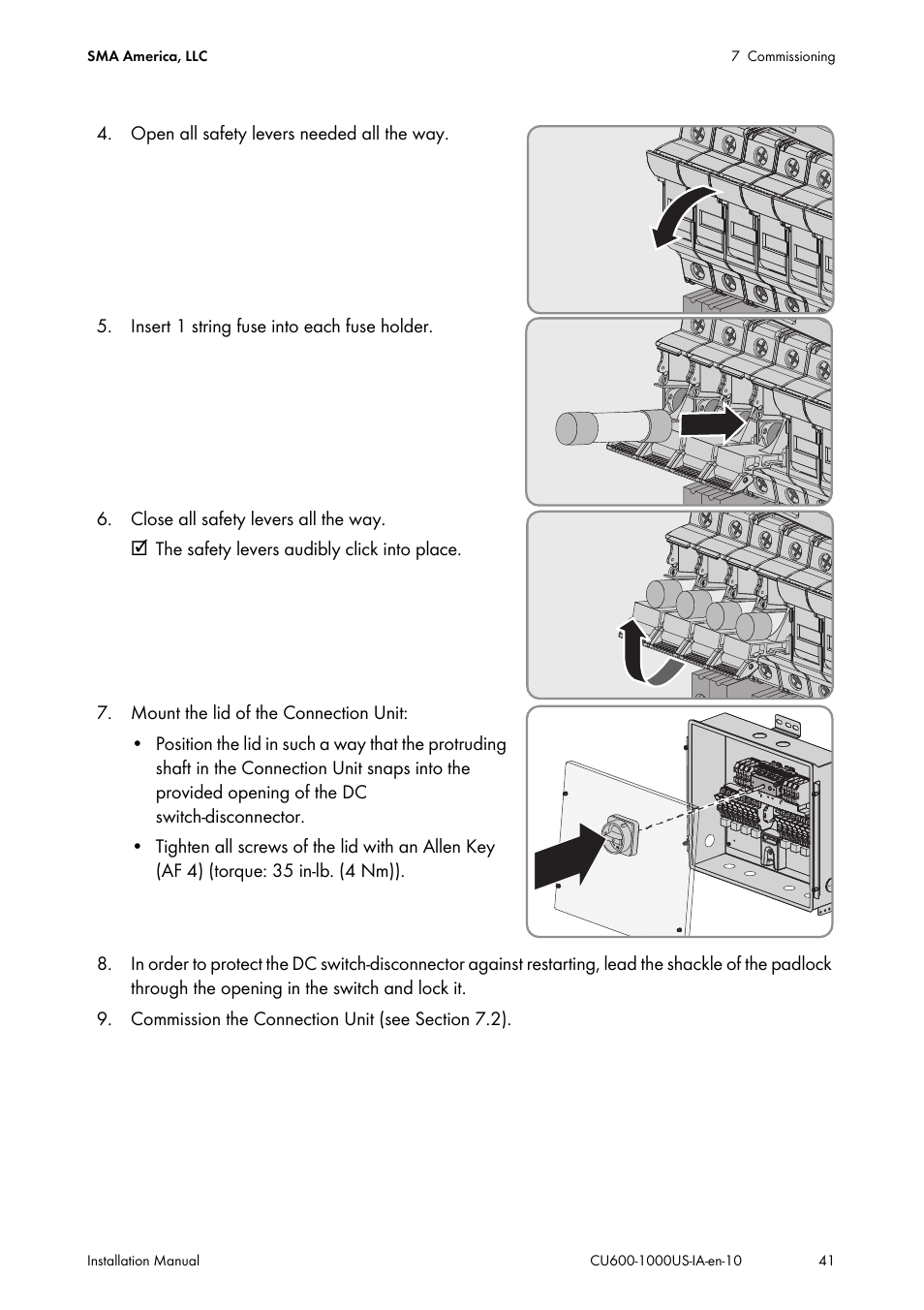 SMA America, LLC

7 Commissioning

4. Open all safety levers needed all the way.

5. Insert 1 string fuse into each fuse holder.

6. Close all safety levers all the way.
☑ The safety levers audibly click into place.

7. Mount the lid of the Connection Unit:
• Position the lid in such a way that the protruding shaft in the Connection Unit snaps into the provided opening of the DC switch-disconnector.
• Tighten all screws of the lid with an Allen Key (AF 4) (torque: 35 in-lb. (4 Nm)).

8. In order to protect the DC switch-disconnector against restarting, lead the shackle of the padlock through the opening in the switch and lock it.

9. Commission the Connection Unit (see Section 7.2).

Installation Manual

CU600-1000US-IA-en-10

41